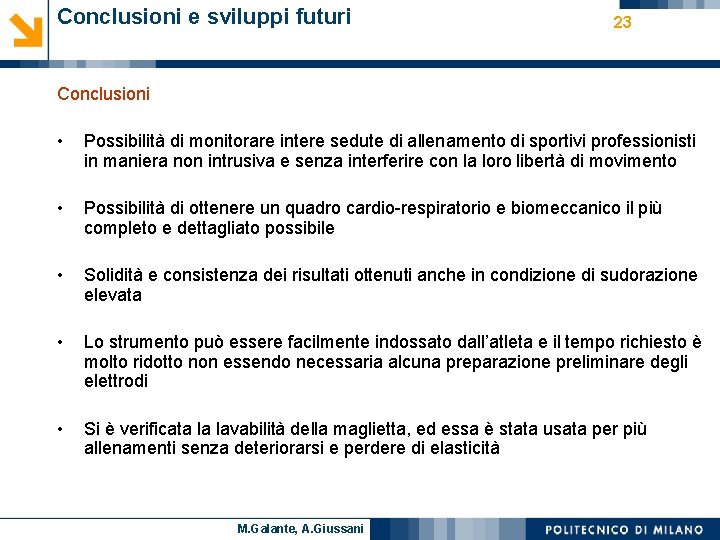 Conclusioni e sviluppi futuri

23

Conclusioni

• Possibilità di monitorare intere sedute di allenamento di sportivi professionisti in maniera non intrusiva e senza interferire con la loro libertà di movimento

• Possibilità di ottenere un quadro cardio-respiratorio e biomeccanico il più completo e dettagliato possibile

• Solidità e consistenza dei risultati ottenuti anche in condizione di sudorazione elevata

• Lo strumento può essere facilmente indossato dall'atleta e il tempo richiesto è molto ridotto non essendo necessaria alcuna preparazione preliminare degli elettrodi

• Si è verificata la lavabilità della maglietta, ed essa è stata usata per più allenamenti senza deteriorarsi e perdere di elasticità

M.Galante, A.Giussani

POLITECNICO DI MILANO